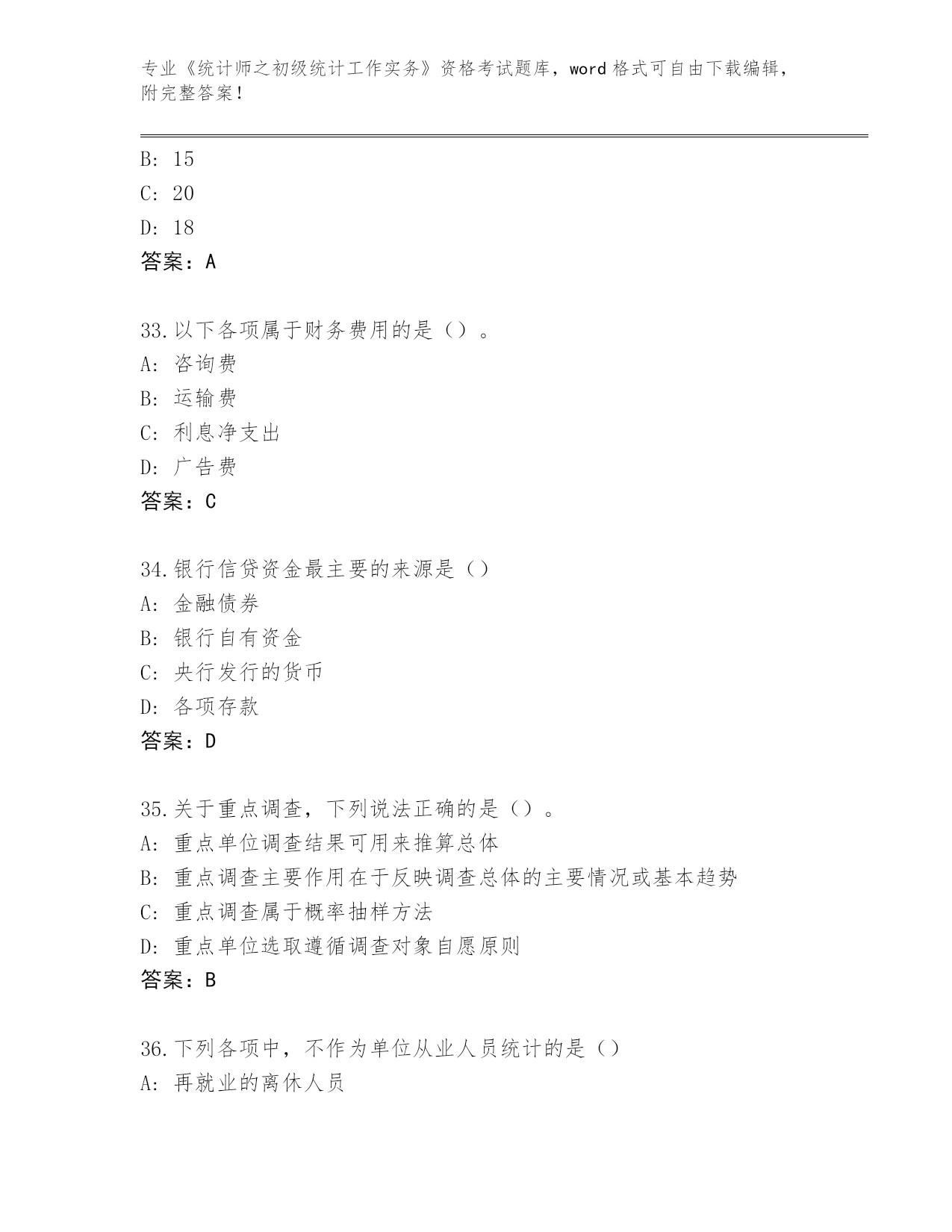 专业《统计师之初级统计工作实务》资格考试题库，word 格式可自由下载编辑，附完整答案！

B: 15
C: 20
D: 18
答案：A

33.以下各项属于财务费用的是（）。
A: 咨询费
B: 运输费
C: 利息净支出
D: 广告费
答案：C

34.银行信贷资金最主要的来源是（）
A: 金融债券
B: 银行自有资金
C: 央行发行的货币
D: 各项存款
答案：D

35.关于重点调查，下列说法正确的是（）。
A: 重点单位调查结果可用来推算总体
B: 重点调查主要作用在于反映调查总体的主要情况或基本趋势
C: 重点调查属于概率抽样方法
D: 重点单位选取遵循调查对象自愿原则
答案：B

36.下列各项中，不作为单位从业人员统计的是（）
A: 再就业的离休人员